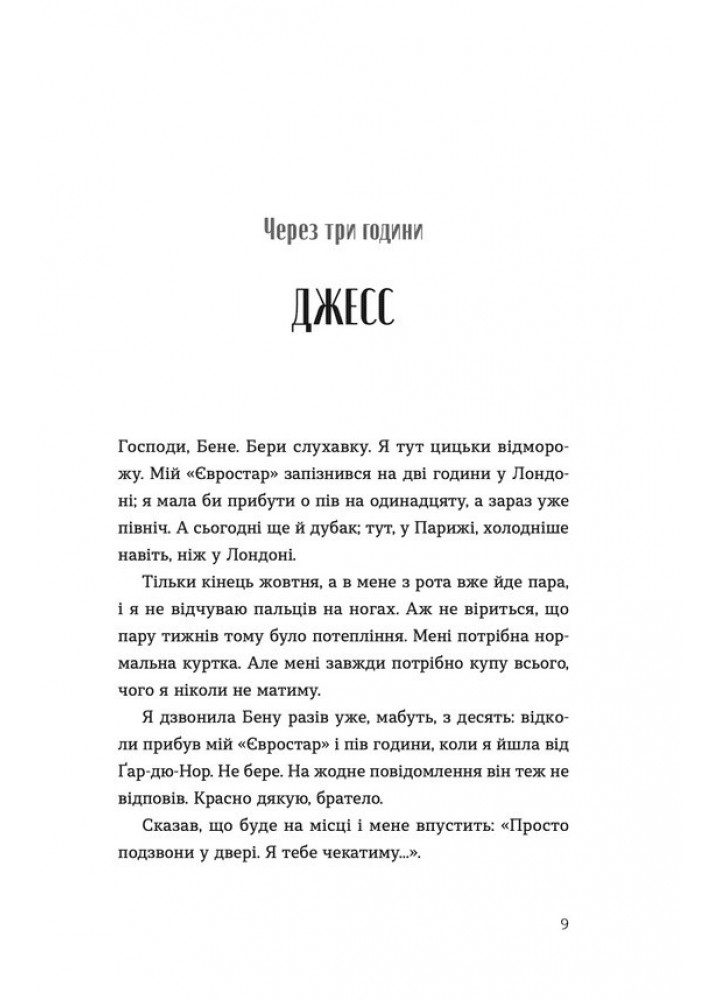 Через три години

ДЖЕСС

Господи, Бене. Бери слухавку. Я тут цицьки відморожу. Мій «Євростар» запізнився на дві години у Лондоні; я мала би прибути о пів на одинадцяту, а зараз уже північ. А сьогодні ще й дубак; тут, у Парижі, холодніше навіть, ніж у Лондоні.

Тільки кінець жовтня, а в мене з рота вже йде пара, і я не відчуваю пальців на ногах. Аж не віриться, що пару тижнів тому було потепління. Мені потрібна нормальна куртка. Але мені завжди потрібно купу всього, чого я ніколи не матиму.

Я дзвонила Бену разів уже, мабуть, з десять: відколи прибув мій «Євростар» і пів години, коли я йшла від Ґар-дю-Нор. Не бере. На жодне повідомлення він теж не відповів. Красно дякую, брателло.

Сказав, що буде на місці і мене впустить: «Просто подзвони у двері. Я тебе чекатиму...».

9